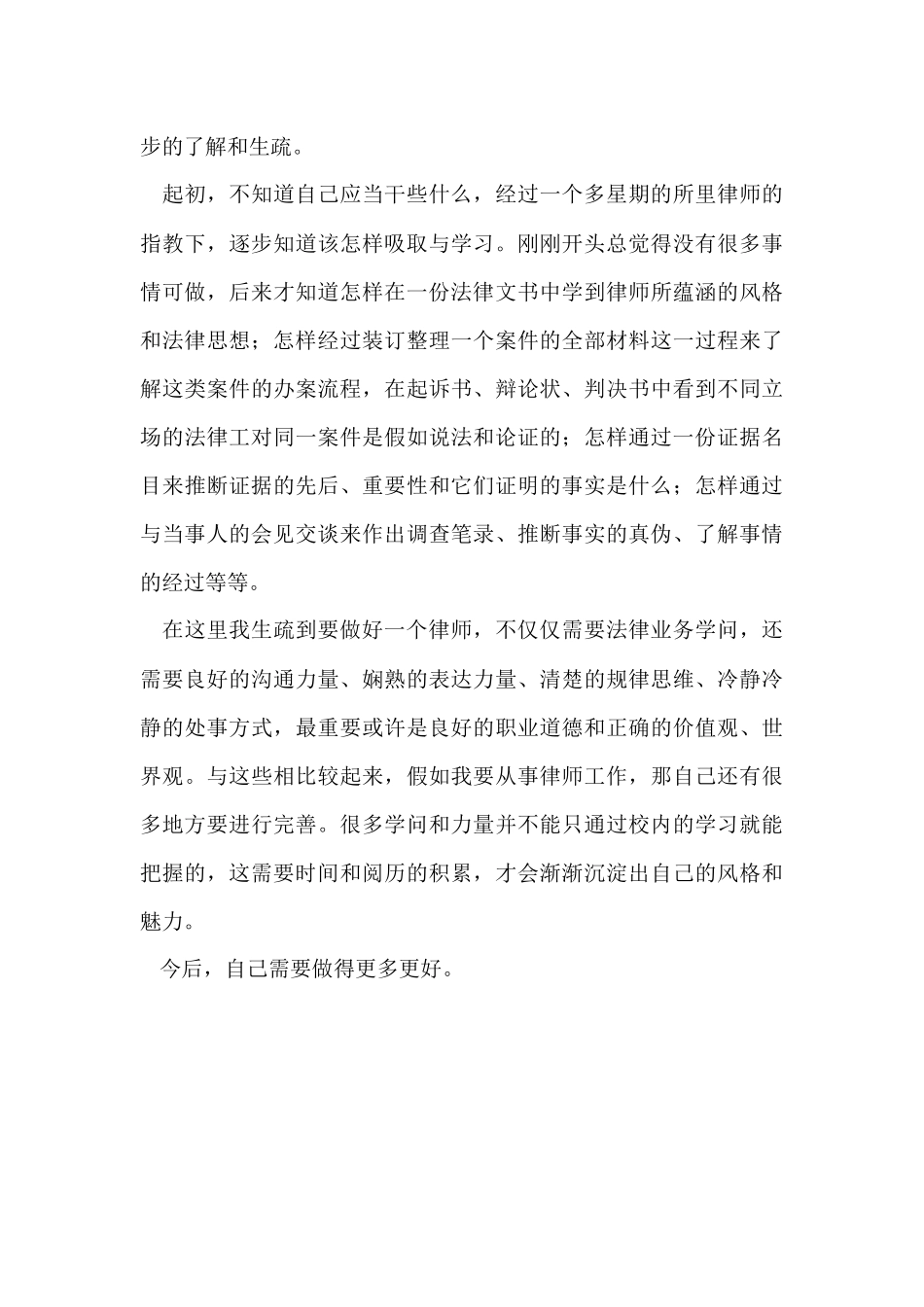 步的了解和生疏。

起初，不知道自己应当干些什么，经过一个多星期的所里律师的指教下，逐步知道该怎样吸取与学习。刚刚开头总觉得没有很多事情可做，后来才知道怎样在一份法律文书中学到律师所蕴涵的风格和法律思想；怎样经过装订整理一个案件的全部材料这一过程来了解这类案件的办案流程，在起诉书、辩论状、判决书中看到不同立场的法律工对同一案件是假如说法和论证的；怎样通过一份证据名目来推断证据的先后、重要性和它们证明的事实是什么；怎样通过与当事人的会见交谈来作出调查笔录、推断事实的真伪、了解事情的经过等等。

在这里我生疏到要做好一个律师，不仅仅需要法律业务学问，还需要良好的沟通力量、娴熟的表达力量、清楚的规律思维、冷静冷静的处事方式，最重要或许是良好的职业道德和正确的价值观、世界观。与这些相比较起来，假如我要从事律师工作，那自己还有很多地方要进行完善。很多学问和力量并不能只通过校内的学习就能把握的，这需要时间和阅历的积累，才会渐渐沉淀出自己的风格和魅力。

今后，自己需要做得更多更好。